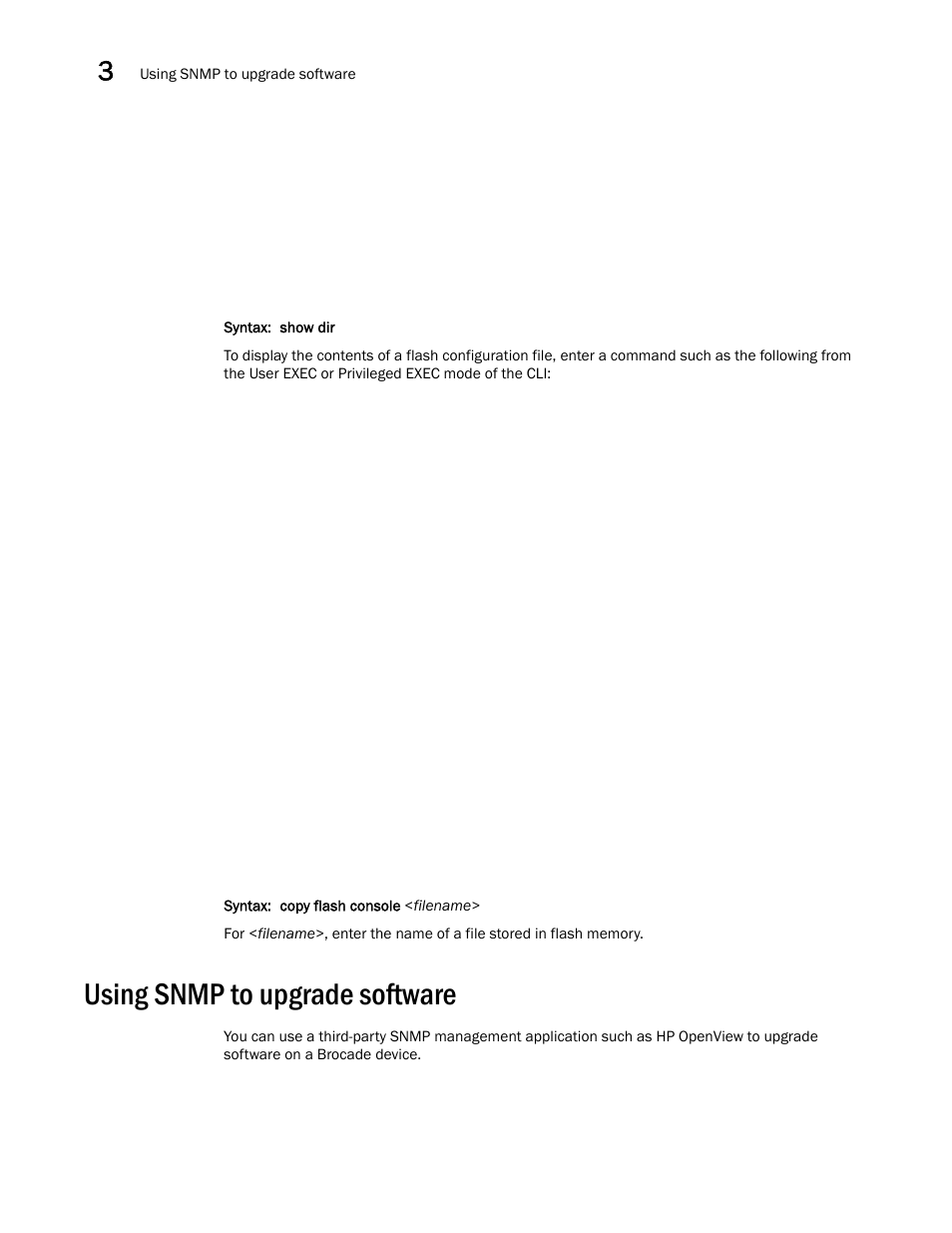 3 Using SNMP to upgrade software

Syntax: show dir

To display the contents of a flash configuration file, enter a command such as the following from the User EXEC or Privileged EXEC mode of the CLI:

Syntax: copy flash console <filename>

For <filename>, enter the name of a file stored in flash memory.

Using SNMP to upgrade software

You can use a third-party SNMP management application such as HP OpenView to upgrade software on a Brocade device.